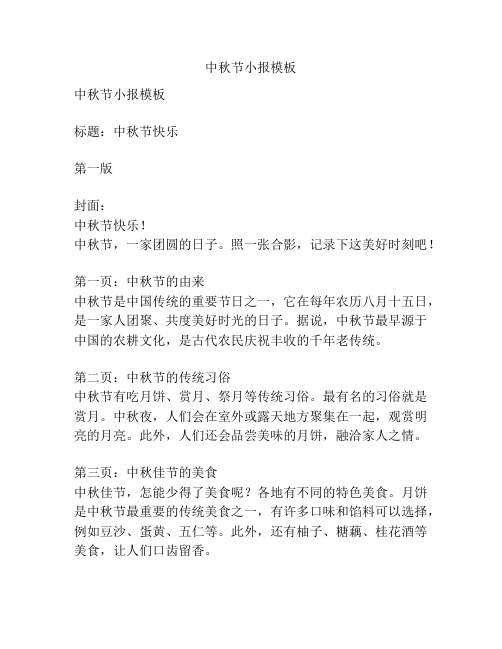 中秋节小报模板

中秋节小报模板

标题：中秋节快乐

第一版

封面：
中秋节快乐！
中秋节，一家团圆的日子。照一张合影，记录下这美好时刻吧！

第一页：中秋节的由来
中秋节是中国传统的重要节日之一，它在每年农历八月十五日，是一家人团聚、共度美好时光的日子。据说，中秋节最早源于中国的农耕文化，是古代农民庆祝丰收的千年老传统。

第二页：中秋节的传统习俗
中秋节有吃月饼、赏月、祭月等传统习俗。最有名的习俗就是赏月。中秋夜，人们会在室外或露天地方聚集在一起，观赏明亮的月亮。此外，人们还会品尝美味的月饼，融洽家人之情。

第三页：中秋佳节的美食
中秋佳节，怎能少得了美食呢？各地有不同的特色美食。月饼是中秋节最重要的传统美食之一，有许多口味和馅料可以选择，例如豆沙、蛋黄、五仁等。此外，还有柚子、糖藕、桂花酒等美食，让人们口齿留香。